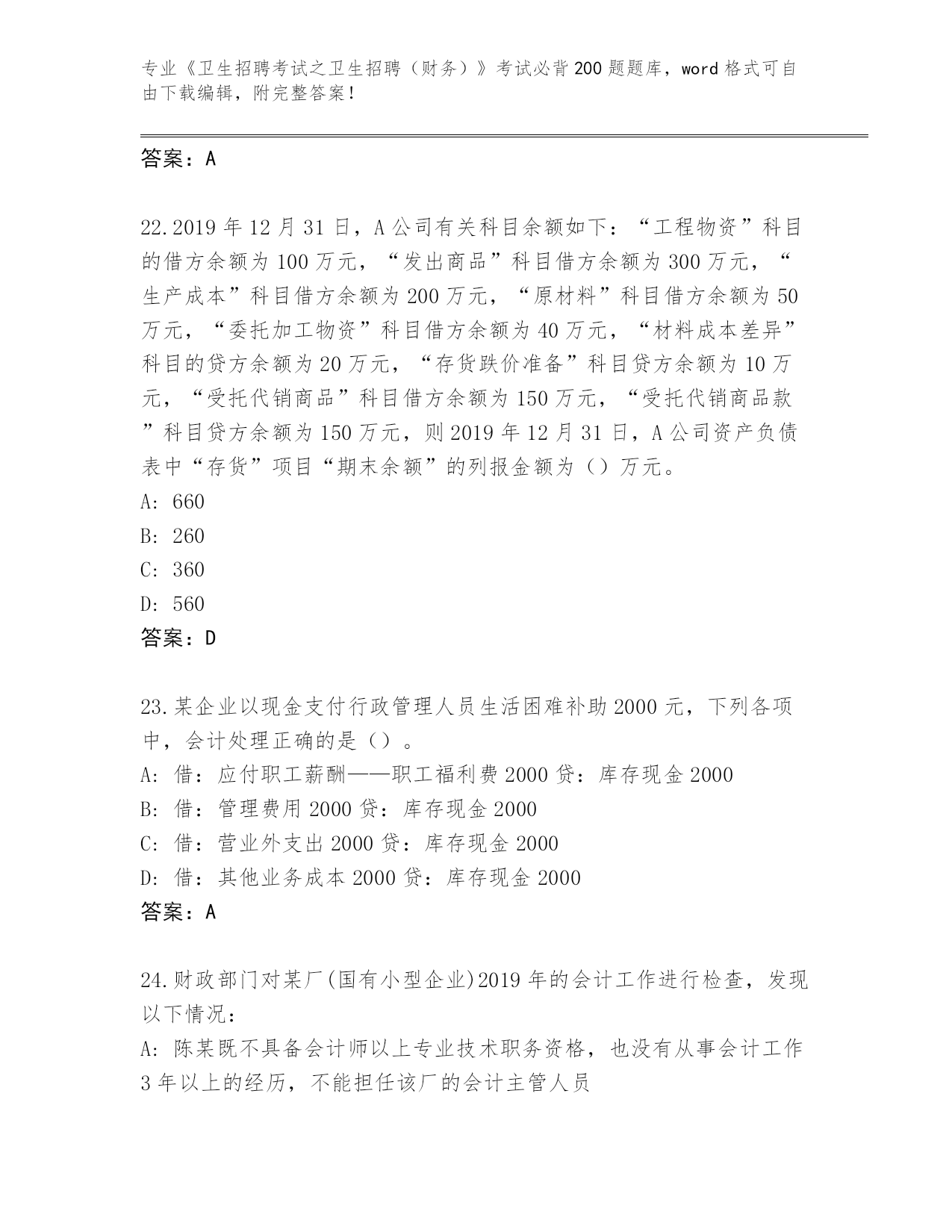 专业《卫生招聘考试之卫生招聘（财务）》考试必背200题题库，word格式可自由下载编辑，附完整答案！

答案：A

22.2019年12月31日，A公司有关科目余额如下：“工程物资”科目的借方余额为100万元，“发出商品”科目借方余额为300万元，“生产成本”科目借方余额为200万元，“原材料”科目借方余额为50万元，“委托加工物资”科目借方余额为40万元，“材料成本差异”科目的贷方余额为20万元，“存货跌价准备”科目贷方余额为10万元，“受托代销商品”科目借方余额为150万元，“受托代销商品款”科目贷方余额为150万元，则2019年12月31日，A公司资产负债表中“存货”项目“期末余额”的列报金额为（）万元。
A: 660
B: 260
C: 360
D: 560
答案：D

23.某企业以现金支付行政管理人员生活困难补助2000元，下列各项中，会计处理正确的是（）。
A: 借：应付职工薪酬——职工福利费2000贷：库存现金2000
B: 借：管理费用2000贷：库存现金2000
C: 借：营业外支出2000贷：库存现金2000
D: 借：其他业务成本2000贷：库存现金2000
答案：A

24.财政部门对某厂(国有小型企业)2019年的会计工作进行检查，发现以下情况：
A: 陈某既不具备会计师以上专业技术职务资格，也没有从事会计工作3年以上的经历，不能担任该厂的会计主管人员